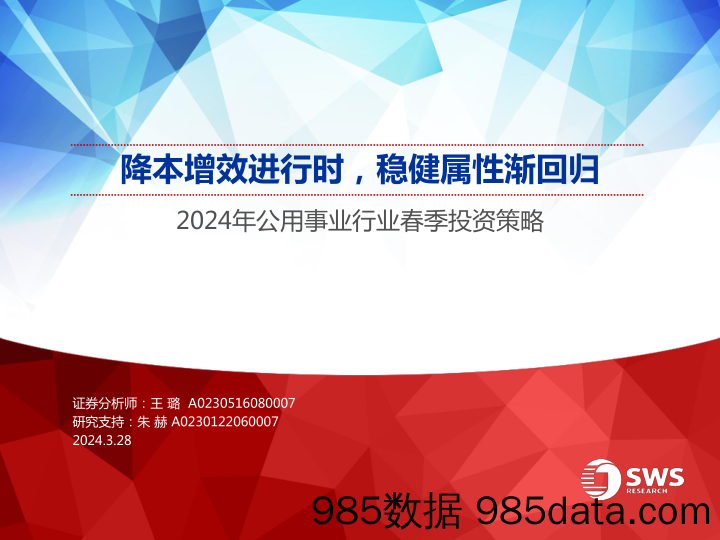 降本增效进行时，稳健属性渐回归

2024年公用事业行业春季投资策略

证券分析师：王 璐 A0230516080007
研究支持：朱 赫 A0230122060007
2024.3.28

SWS RESEARCH

985数据 985data.com